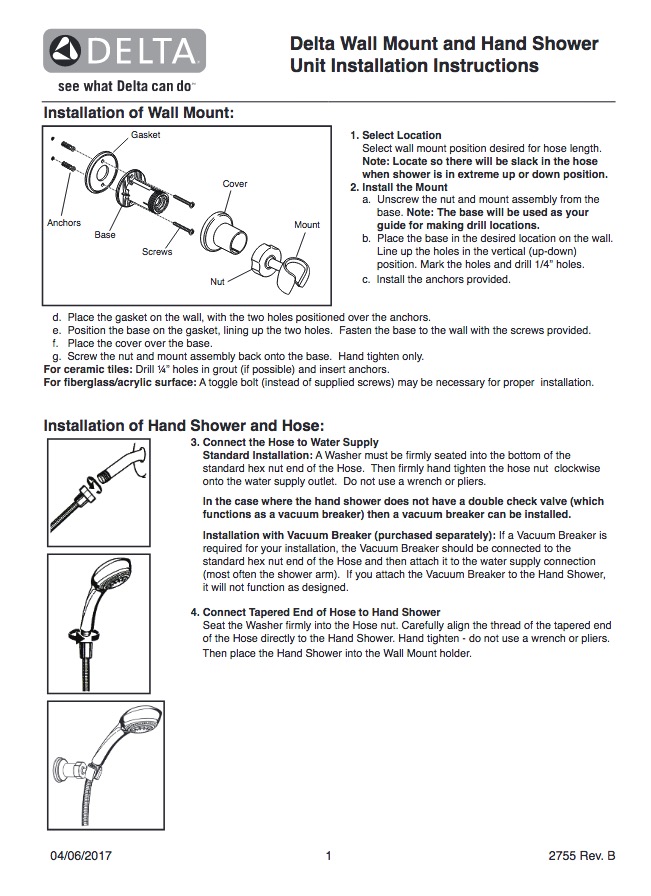 DELTA
see what Delta can do™

Delta Wall Mount and Hand Shower Unit Installation Instructions

Installation of Wall Mount:

Gasket
Cover
Anchors
Base
Mount
Screws
Nut

1. Select Location
Select wall mount position desired for hose length. Note: Locate so there will be slack in the hose when shower is in extreme up or down position.
2. Install the Mount
a. Unscrew the nut and mount assembly from the base. Note: The base will be used as your guide for making drill locations.
b. Place the base in the desired location on the wall. Line up the holes in the vertical (up-down) position. Mark the holes and drill 1/4" holes.
c. Install the anchors provided.

d. Place the gasket on the wall, with the two holes positioned over the anchors.
e. Position the base on the gasket, lining up the two holes. Fasten the base to the wall with the screws provided.
f. Place the cover over the base.
g. Screw the nut and mount assembly back onto the base. Hand tighten only.
For ceramic tiles: Drill ¼" holes in grout (if possible) and insert anchors.
For fiberglass/acrylic surface: A toggle bolt (instead of supplied screws) may be necessary for proper installation.

Installation of Hand Shower and Hose:

3. Connect the Hose to Water Supply
Standard Installation: A Washer must be firmly seated into the bottom of the standard hex nut end of the Hose. Then firmly hand tighten the hose nut clockwise onto the water supply outlet. Do not use a wrench or pliers.

In the case where the hand shower does not have a double check valve (which functions as a vacuum breaker) then a vacuum breaker can be installed.

Installation with Vacuum Breaker (purchased separately): If a Vacuum Breaker is required for your installation, the Vacuum Breaker should be connected to the standard hex nut end of the Hose and then attach it to the water supply connection (most often the shower arm). If you attach the Vacuum Breaker to the Hand Shower, it will not function as designed.

4. Connect Tapered End of Hose to Hand Shower
Seat the Washer firmly into the Hose nut. Carefully align the thread of the tapered end of the Hose directly to the Hand Shower. Hand tighten - do not use a wrench or pliers. Then place the Hand Shower into the Wall Mount holder.

04/06/2017
1
2755 Rev. B